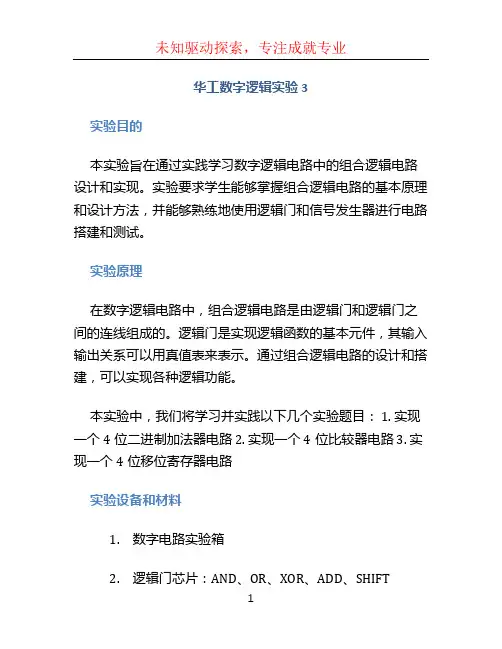 未知驱动探索，专注成就专业

华工数字逻辑实验 3

实验目的

本实验旨在通过实践学习数字逻辑电路中的组合逻辑电路设计和实现。实验要求学生能够掌握组合逻辑电路的基本原理和设计方法，并能够熟练地使用逻辑门和信号发生器进行电路搭建和测试。

实验原理

在数字逻辑电路中，组合逻辑电路是由逻辑门和逻辑门之间的连线组成的。逻辑门是实现逻辑函数的基本元件，其输入输出关系可以用真值表来表示。通过组合逻辑电路的设计和搭建，可以实现各种逻辑功能。

本实验中，我们将学习并实践以下几个实验题目： 1. 实现一个 4 位二进制加法器电路 2. 实现一个 4 位比较器电路 3. 实现一个 4 位移位寄存器电路

实验设备和材料

1. 数字电路实验箱

2. 逻辑门芯片：AND、OR、XOR、ADD、SHIFT

1